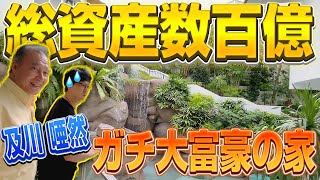 総資産数百億

及川 唖然

ガチ大富豪の家